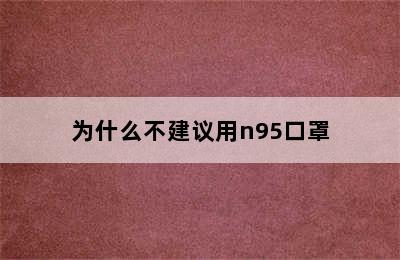 为什么不建议用n95口罩